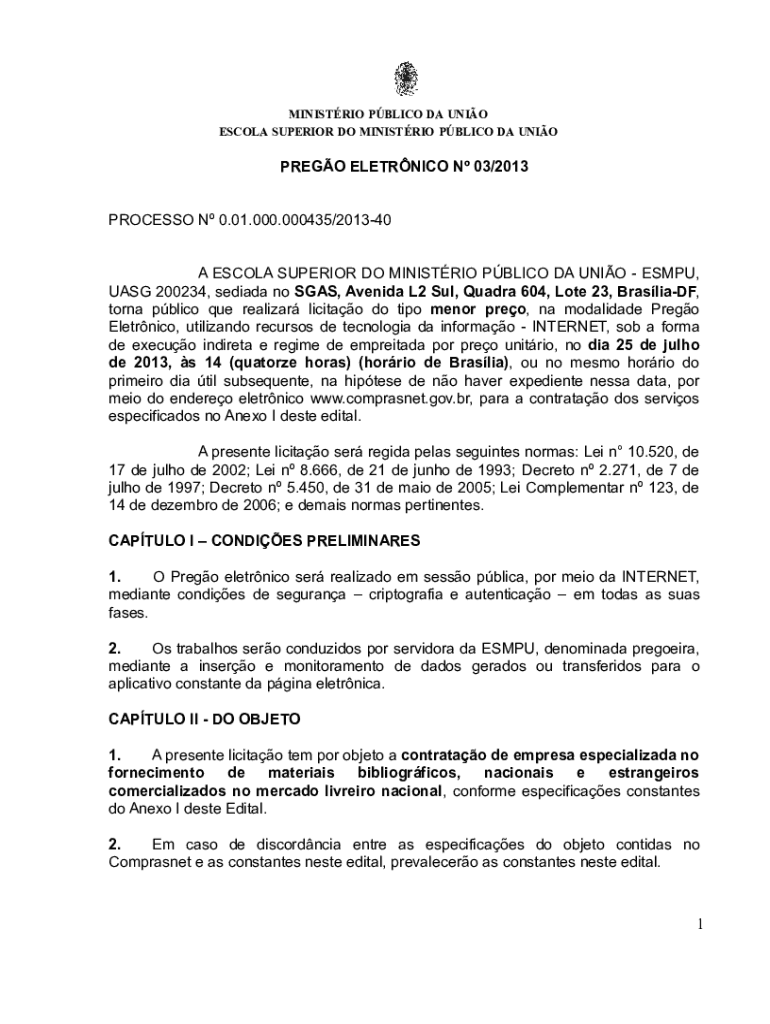 MINISTÉRIO PÚBLICO DA UNIÃO
ESCOLA SUPERIOR DO MINISTÉRIO PÚBLICO DA UNIÃO

PREGÃO ELETRÔNICO Nº 03/2013

PROCESSO Nº 0.01.000.000435/2013-40

A ESCOLA SUPERIOR DO MINISTÉRIO PÚBLICO DA UNIÃO - ESMPU, UASG 200234, sediada no SGAS, Avenida L2 Sul, Quadra 604, Lote 23, Brasília-DF, torna público que realizará licitação do tipo menor preço, na modalidade Pregão Eletrônico, utilizando recursos de tecnologia da informação - INTERNET, sob a forma de execução indireta e regime de empreitada por preço unitário, no dia 25 de julho de 2013, às 14 (quatorze horas) (horário de Brasília), ou no mesmo horário do primeiro dia útil subsequente, na hipótese de não haver expediente nessa data, por meio do endereço eletrônico www.comprasnet.gov.br, para a contratação dos serviços especificados no Anexo I deste edital.

A presente licitação será regida pelas seguintes normas: Lei n° 10.520, de 17 de julho de 2002; Lei nº 8.666, de 21 de junho de 1993; Decreto nº 2.271, de 7 de julho de 1997; Decreto nº 5.450, de 31 de maio de 2005; Lei Complementar nº 123, de 14 de dezembro de 2006; e demais normas pertinentes.

CAPÍTULO I – CONDIÇÕES PRELIMINARES

1. O Pregão eletrônico será realizado em sessão pública, por meio da INTERNET, mediante condições de segurança – criptografia e autenticação – em todas as suas fases.

2. Os trabalhos serão conduzidos por servidora da ESMPU, denominada pregoeira, mediante a inserção e monitoramento de dados gerados ou transferidos para o aplicativo constante da página eletrônica.

CAPÍTULO II - DO OBJETO

1. A presente licitação tem por objeto a contratação de empresa especializada no fornecimento de materiais bibliográficos, nacionais e estrangeiros comercializados no mercado livreiro nacional, conforme especificações constantes do Anexo I deste Edital.

2. Em caso de discordância entre as especificações do objeto contidas no Comprasnet e as constantes neste edital, prevalecerão as constantes neste edital.

1